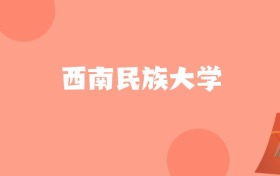 西南民族大学